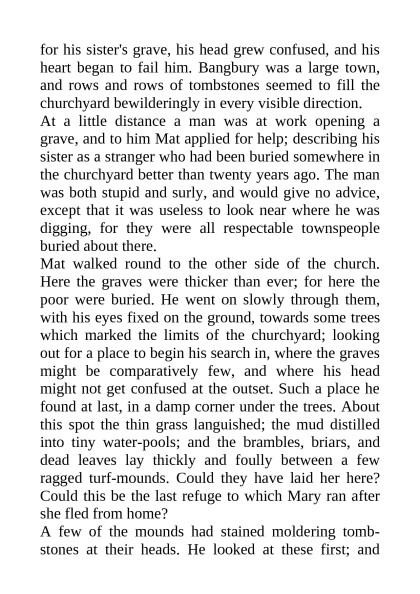 for his sister's grave, his head grew confused, and his heart began to fail him. Bangbury was a large town, and rows and rows of tombstones seemed to fill the churchyard bewilderingly in every visible direction.
At a little distance a man was at work opening a grave, and to him Mat applied for help; describing his sister as a stranger who had been buried somewhere in the churchyard better than twenty years ago. The man was both stupid and surly, and would give no advice, except that it was useless to look near where he was digging, for they were all respectable townspeople buried about there.
Mat walked round to the other side of the church. Here the graves were thicker than ever; for here the poor were buried. He went on slowly through them, with his eyes fixed on the ground, towards some trees which marked the limits of the churchyard; looking out for a place to begin his search in, where the graves might be comparatively few, and where his head might not get confused at the outset. Such a place he found at last, in a damp corner under the trees. About this spot the thin grass languished; the mud distilled into tiny water-pools; and the brambles, briars, and dead leaves lay thickly and foully between a few ragged turf-mounds. Could they have laid her here? Could this be the last refuge to which Mary ran after she fled from home?
A few of the mounds had stained moldering tombstones at their heads. He looked at these first; and